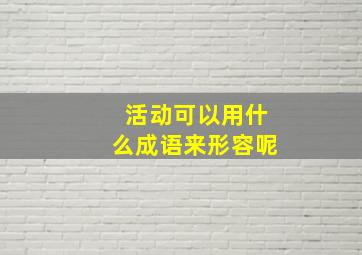 活动可以用什么成语来形容呢